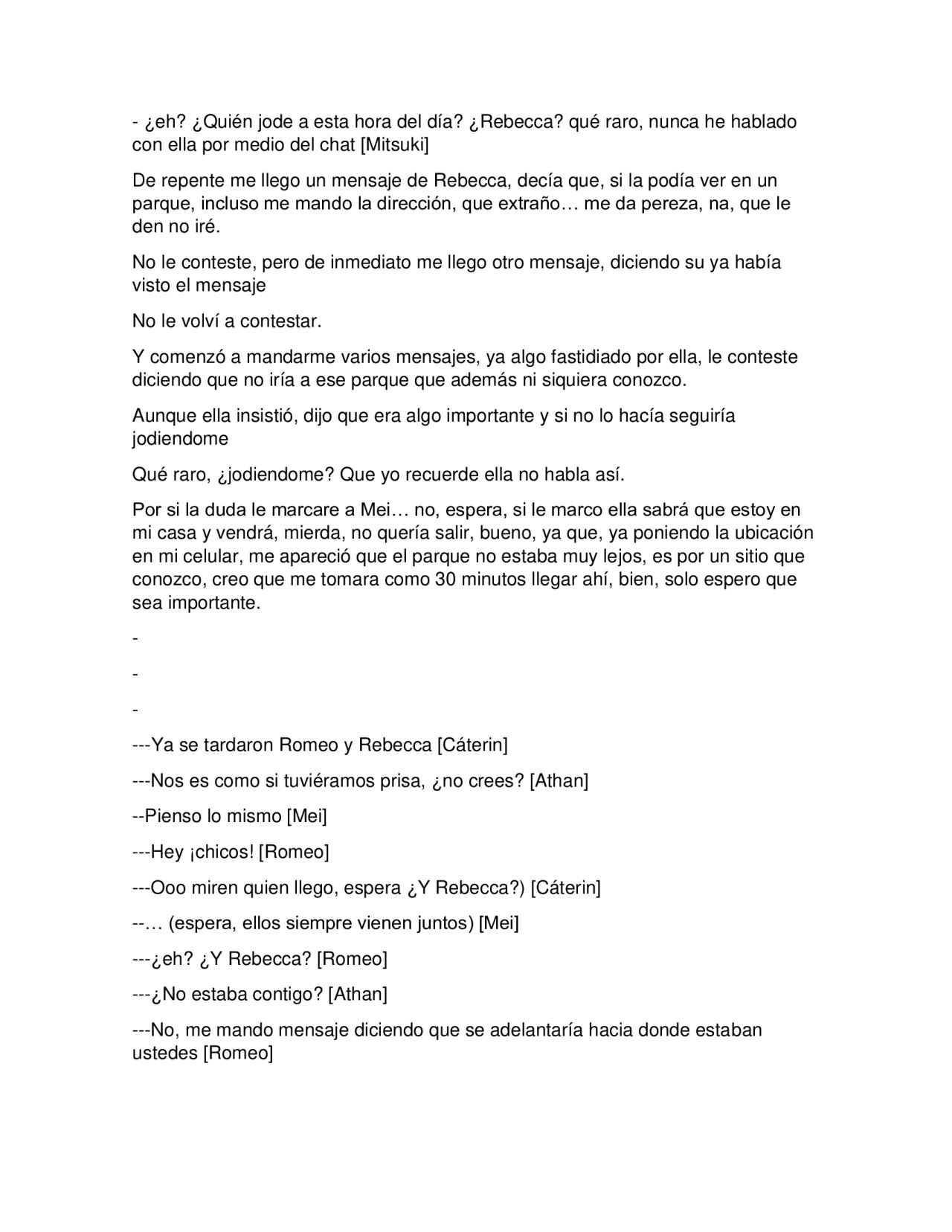 - ¿eh? ¿Quién jode a esta hora del día? ¿Rebecca? qué raro, nunca he hablado con ella por medio del chat [Mitsuki]

De repente me llego un mensaje de Rebecca, decía que, si la podía ver en un parque, incluso me mando la dirección, que extraño… me da pereza, na, que le den no iré.

No le conteste, pero de inmediato me llego otro mensaje, diciendo su ya había visto el mensaje

No le volví a contestar.

Y comenzó a mandarme varios mensajes, ya algo fastidiado por ella, le conteste diciendo que no iría a ese parque que además ni siquiera conozco.

Aunque ella insistió, dijo que era algo importante y si no lo hacía seguiría jodiendome

Qué raro, ¿jodiendome? Que yo recuerde ella no habla así.

Por si la duda le marcare a Mei… no, espera, si le marco ella sabrá que estoy en mi casa y vendrá, mierda, no quería salir, bueno, ya que, ya poniendo la ubicación en mi celular, me apareció que el parque no estaba muy lejos, es por un sitio que conozco, creo que me tomara como 30 minutos llegar ahí, bien, solo espero que sea importante.

-

-

-

---Ya se tardaron Romeo y Rebecca [Cáterin]

---Nos es como si tuviéramos prisa, ¿no crees? [Athan]

--Pienso lo mismo [Mei]

---Hey ¡chicos! [Romeo]

---Ooo miren quien llego, espera ¿Y Rebecca?) [Cáterin]

--… (espera, ellos siempre vienen juntos) [Mei]

---¿eh? ¿Y Rebecca? [Romeo]

---¿No estaba contigo? [Athan]

---No, me mando mensaje diciendo que se adelantaría hacia donde estaban ustedes [Romeo]